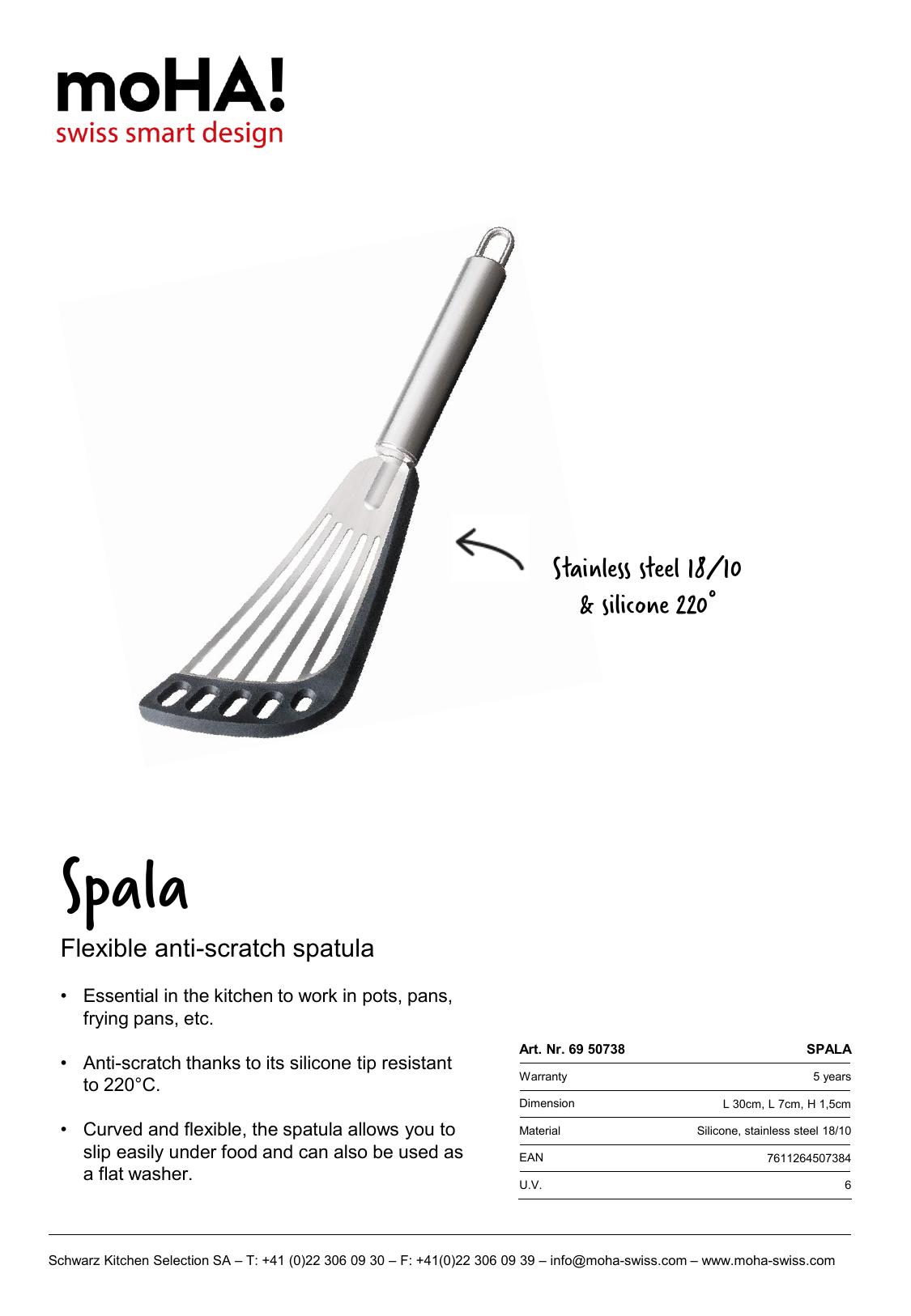 moHA!
swiss smart design

Stainless steel 18/10
& silicone 220°

Spala

Flexible anti-scratch spatula

• Essential in the kitchen to work in pots, pans, frying pans, etc.

• Anti-scratch thanks to its silicone tip resistant to 220°C.

• Curved and flexible, the spatula allows you to slip easily under food and can also be used as a flat washer.

| Art. Nr. 69 50738 | SPALA |
|---|---|
| Warranty | 5 years |
| Dimension | L 30cm, L 7cm, H 1,5cm |
| Material | Silicone, stainless steel 18/10 |
| EAN | 7611264507384 |
| U.V. | 6 |

Schwarz Kitchen Selection SA – T: +41 (0)22 306 09 30 – F: +41(0)22 306 09 39 – info@moha-swiss.com – www.moha-swiss.com